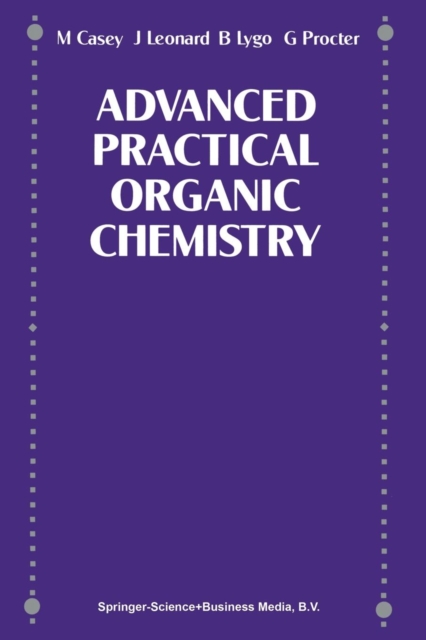 M Casey J Leonard B Lygo G Procter

ADVANCED PRACTICAL ORGANIC CHEMISTRY

Springer-Science+Business Media, B.V.